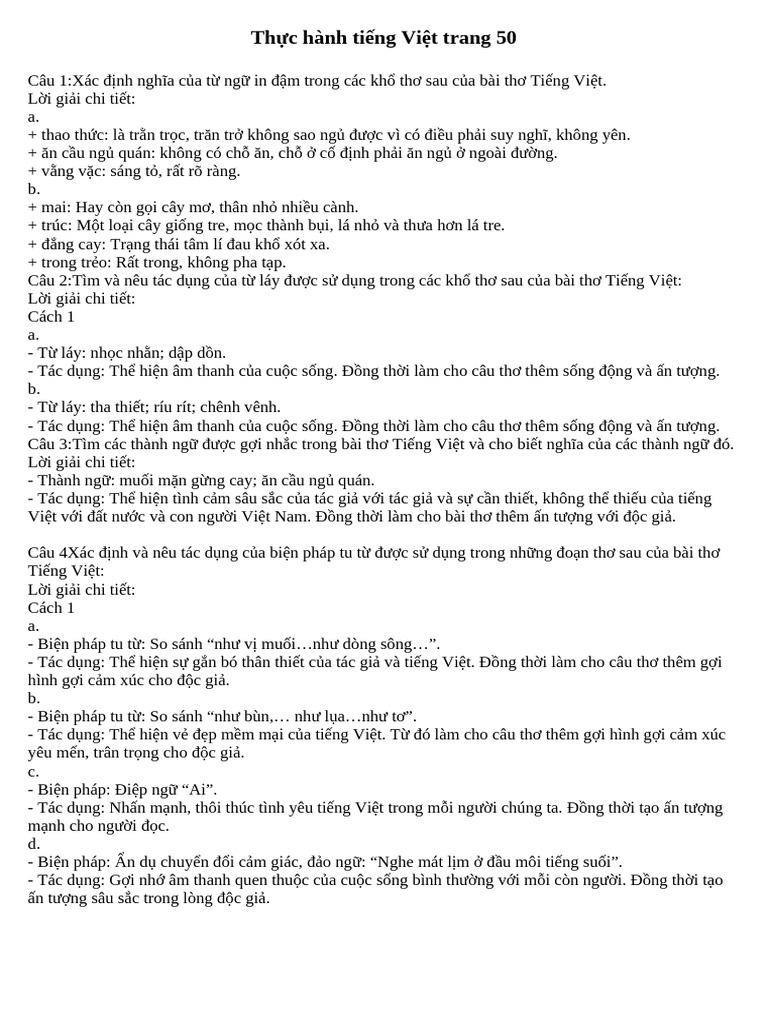 Thực hành tiếng Việt trang 50

Câu 1:Xác định nghĩa của từ ngữ in đậm trong các khổ thơ sau của bài thơ Tiếng Việt.
Lời giải chi tiết:
a.
+ thao thức: là trằn trọc, trăn trở không sao ngủ được vì có điều phải suy nghĩ, không yên.
+ ăn cầu ngủ quán: không có chỗ ăn, chỗ ở cố định phải ăn ngủ ở ngoài đường.
+ vằng vặc: sáng tỏ, rất rõ ràng.
b.
+ mai: Hay còn gọi cây mơ, thân nhỏ nhiều cành.
+ trúc: Một loại cây giống tre, mọc thành bụi, lá nhỏ và thưa hơn lá tre.
+ đắng cay: Trạng thái tâm lí đau khổ xót xa.
+ trong trẻo: Rất trong, không pha tạp.
Câu 2:Tìm và nêu tác dụng của từ láy được sử dụng trong các khổ thơ sau của bài thơ Tiếng Việt:
Lời giải chi tiết:
Cách 1
a.
- Từ láy: nhọc nhằn; dập dồn.
- Tác dụng: Thể hiện âm thanh của cuộc sống. Đồng thời làm cho câu thơ thêm sống động và ấn tượng.
b.
- Từ láy: tha thiết; ríu rít; chênh vênh.
- Tác dụng: Thể hiện âm thanh của cuộc sống. Đồng thời làm cho câu thơ thêm sống động và ấn tượng.
Câu 3:Tìm các thành ngữ được gợi nhắc trong bài thơ Tiếng Việt và cho biết nghĩa của các thành ngữ đó.
Lời giải chi tiết:
- Thành ngữ: muối mặn gừng cay; ăn cầu ngủ quán.
- Tác dụng: Thể hiện tình cảm sâu sắc của tác giả với tác giả và sự cần thiết, không thể thiếu của tiếng Việt với đất nước và con người Việt Nam. Đồng thời làm cho bài thơ thêm ấn tượng với độc giả.

Câu 4Xác định và nêu tác dụng của biện pháp tu từ được sử dụng trong những đoạn thơ sau của bài thơ Tiếng Việt:
Lời giải chi tiết:
Cách 1
a.
- Biện pháp tu từ: So sánh "như vị muối…như dòng sông…".
- Tác dụng: Thể hiện sự gắn bó thân thiết của tác giả và tiếng Việt. Đồng thời làm cho câu thơ thêm gợi hình gợi cảm xúc cho độc giả.
b.
- Biện pháp tu từ: So sánh "như bùn,… như lụa…như tơ".
- Tác dụng: Thể hiện vẻ đẹp mềm mại của tiếng Việt. Từ đó làm cho câu thơ thêm gợi hình gợi cảm xúc yêu mến, trân trọng cho độc giả.
c.
- Biện pháp: Điệp ngữ "Ai".
- Tác dụng: Nhấn mạnh, thôi thúc tình yêu tiếng Việt trong mỗi người chúng ta. Đồng thời tạo ấn tượng mạnh cho người đọc.
d.
- Biện pháp: Ẩn dụ chuyển đổi cảm giác, đảo ngữ: "Nghe mát lịm ở đầu môi tiếng suối".
- Tác dụng: Gợi nhớ âm thanh quen thuộc của cuộc sống bình thường với mỗi còn người. Đồng thời tạo ấn tượng sâu sắc trong lòng độc giả.